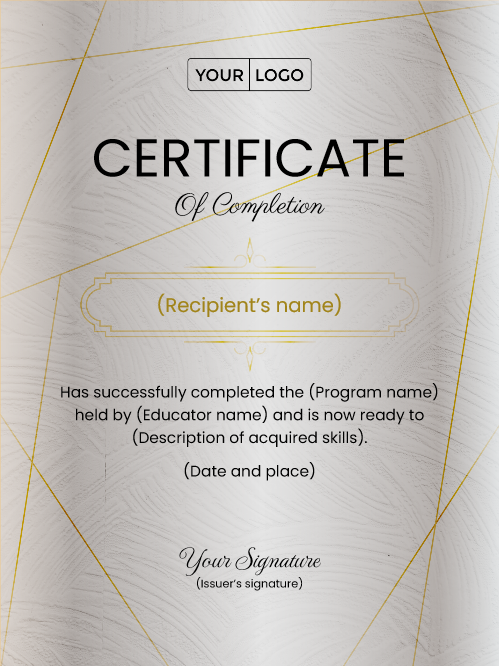 YOUR LOGO

CERTIFICATE

Of Completion

(Recipient's name)

Has successfully completed the (Program name) held by (Educator name) and is now ready to (Description of acquired skills).

(Date and place)

Your Signature
(Issuer's signature)